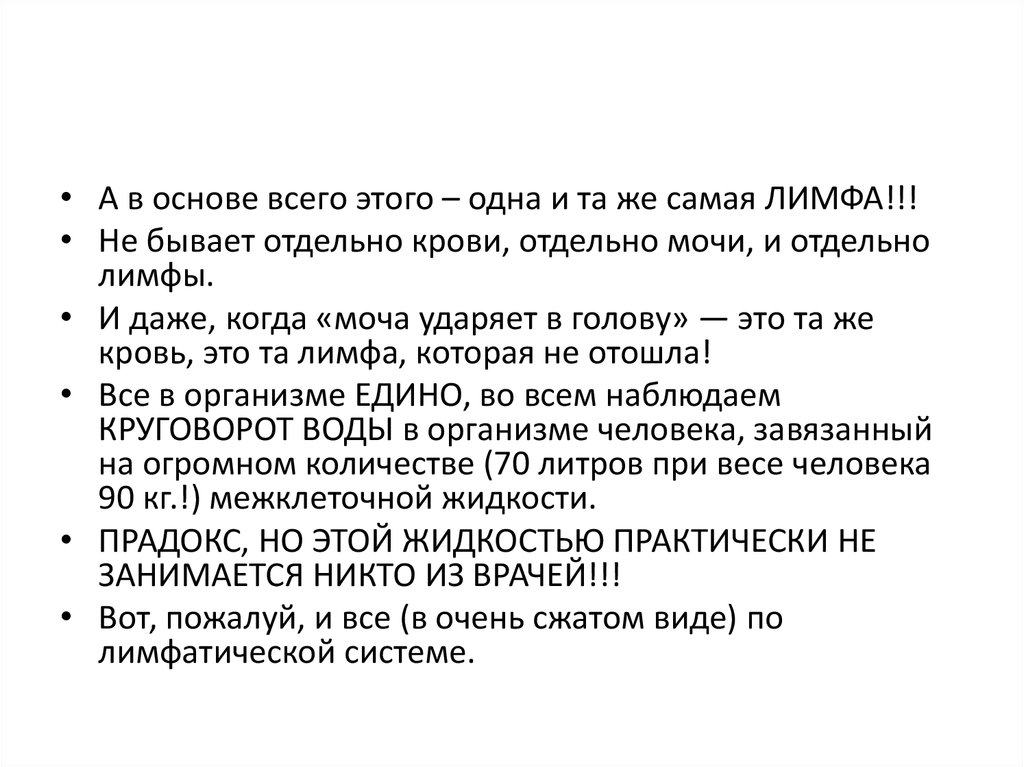 • А в основе всего этого – одна и та же самая ЛИМФА!!!
• Не бывает отдельно крови, отдельно мочи, и отдельно лимфы.
• И даже, когда «моча ударяет в голову» — это та же кровь, это та лимфа, которая не отошла!
• Все в организме ЕДИНО, во всем наблюдаем КРУГОВОРОТ ВОДЫ в организме человека, завязанный на огромном количестве (70 литров при весе человека 90 кг.!) межклеточной жидкости.
• ПРАДОКС, НО ЭТОЙ ЖИДКОСТЬЮ ПРАКТИЧЕСКИ НЕ ЗАНИМАЕТСЯ НИКТО ИЗ ВРАЧЕЙ!!!
• Вот, пожалуй, и все (в очень сжатом виде) по лимфатической системе.